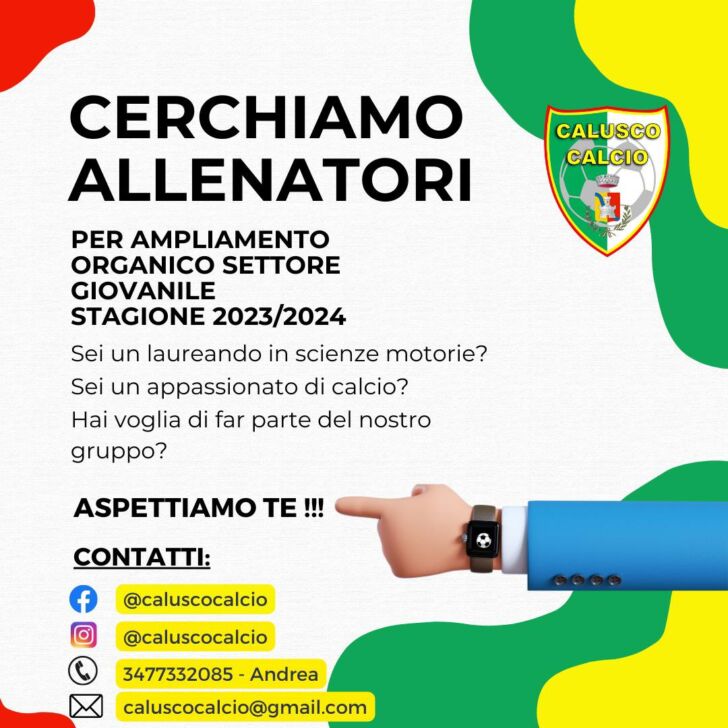 CERCHIAMO ALLENATORI

CALUSCO CALCIO

PER AMPLIAMENTO ORGANICO SETTORE GIOVANILE
STAGIONE 2023/2024

Sei un laureando in scienze motorie?
Sei un appassionato di calcio?
Hai voglia di far parte del nostro gruppo?

ASPETTIAMO TE !!!

CONTATTI:

@caluscocalcio
@caluscocalcio
3477332085 - Andrea
caluscocalcio@gmail.com